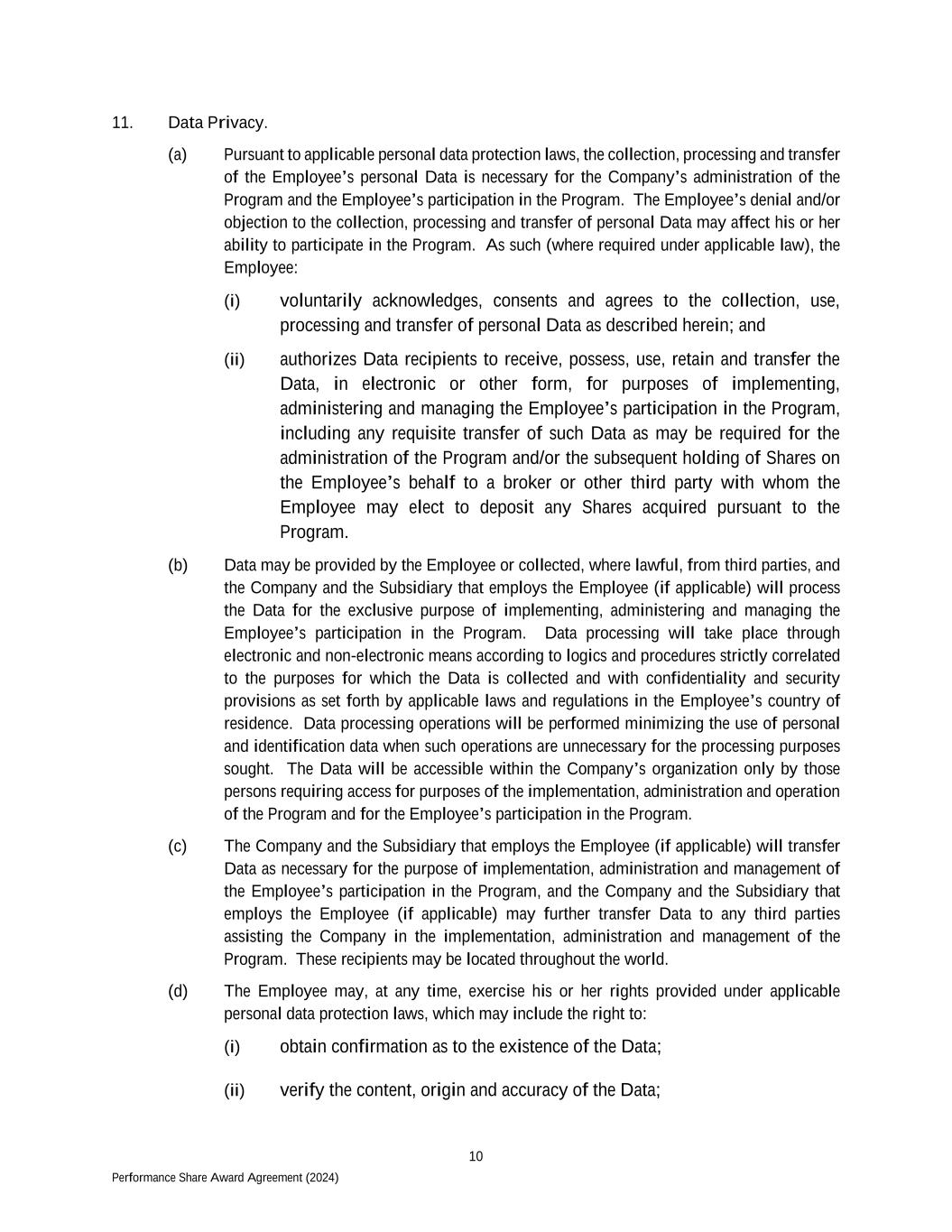 11. Data Privacy.

(a) Pursuant to applicable personal data protection laws, the collection, processing and transfer of the Employee's personal Data is necessary for the Company's administration of the Program and the Employee's participation in the Program. The Employee's denial and/or objection to the collection, processing and transfer of personal Data may affect his or her ability to participate in the Program. As such (where required under applicable law), the Employee:

(i) voluntarily acknowledges, consents and agrees to the collection, use, processing and transfer of personal Data as described herein; and

(ii) authorizes Data recipients to receive, possess, use, retain and transfer the Data, in electronic or other form, for purposes of implementing, administering and managing the Employee's participation in the Program, including any requisite transfer of such Data as may be required for the administration of the Program and/or the subsequent holding of Shares on the Employee's behalf to a broker or other third party with whom the Employee may elect to deposit any Shares acquired pursuant to the Program.

(b) Data may be provided by the Employee or collected, where lawful, from third parties, and the Company and the Subsidiary that employs the Employee (if applicable) will process the Data for the exclusive purpose of implementing, administering and managing the Employee's participation in the Program. Data processing will take place through electronic and non-electronic means according to logics and procedures strictly correlated to the purposes for which the Data is collected and with confidentiality and security provisions as set forth by applicable laws and regulations in the Employee's country of residence. Data processing operations will be performed minimizing the use of personal and identification data when such operations are unnecessary for the processing purposes sought. The Data will be accessible within the Company's organization only by those persons requiring access for purposes of the implementation, administration and operation of the Program and for the Employee's participation in the Program.

(c) The Company and the Subsidiary that employs the Employee (if applicable) will transfer Data as necessary for the purpose of implementation, administration and management of the Employee's participation in the Program, and the Company and the Subsidiary that employs the Employee (if applicable) may further transfer Data to any third parties assisting the Company in the implementation, administration and management of the Program. These recipients may be located throughout the world.

(d) The Employee may, at any time, exercise his or her rights provided under applicable personal data protection laws, which may include the right to:

(i) obtain confirmation as to the existence of the Data;

(ii) verify the content, origin and accuracy of the Data;

10

Performance Share Award Agreement (2024)